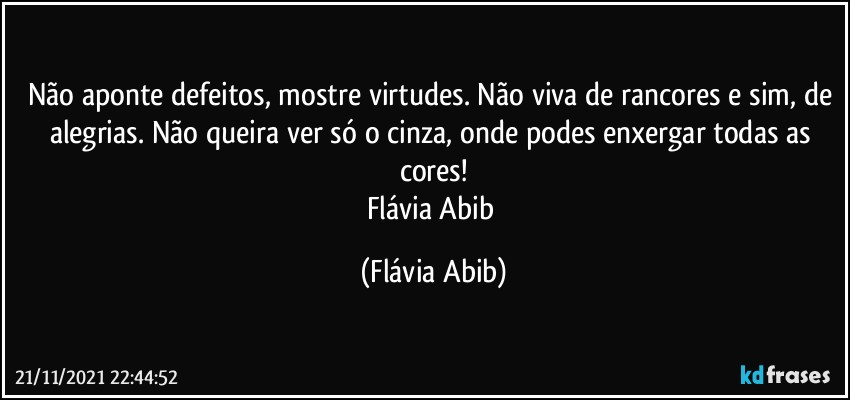 Não aponte defeitos, mostre virtudes. Não viva de rancores e sim, de alegrias. Não queira ver só o cinza, onde podes enxergar todas as cores!
Flávia Abib

(Flávia Abib)

21/11/2021 22:44:52

kdfrases